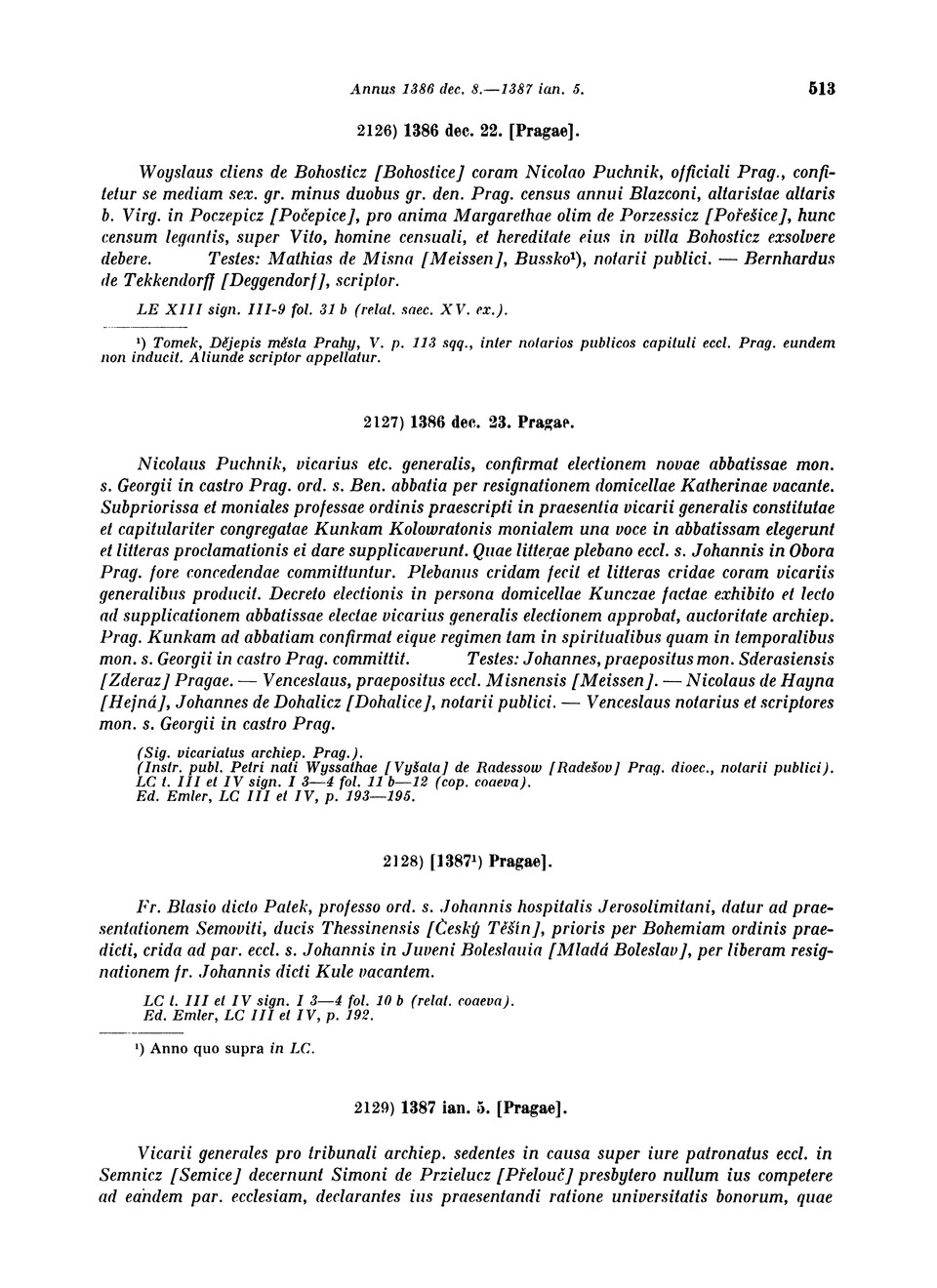 Annus 1386 dec. 8.—1387 ian. 5. 513

2126) 1386 dec. 22. [Pragae].

Woyslaus cliens de Bohosticz [Bohostice] coram Nicolao Puchnik, officiali Prag., confitetur se mediam sex. gr. minus duobus gr. den. Prag. census annui Blazconi, altaristae altaris b. Virg. in Poczepicz [Počepice], pro anima Margarethae olim de Porzessicz [Pořešice], hunc censum legantis, super Vito, homine censuali, et hereditate eius in villa Bohosticz exsolvere debere. Testes: Mathias de Misna [Meissen], Bussko¹), notarii publici. — Bernhardus de Tekkendorff [Deggendorf], scriptor.

LE XIII sign. III-9 fol. 31 b (relat. saec. XV. ex.).

¹) Tomek, Dějepis města Prahy, V. p. 113 sqq., inter notarios publicos capituli eccl. Prag. eundem non inducit. Aliunde scriptor appellatur.

2127) 1386 dec. 23. Pragae.

Nicolaus Puchnik, vicarius etc. generalis, confirmat electionem novae abbatissae mon. s. Georgii in castro Prag. ord. s. Ben. abbatia per resignationem domicellae Katherinae vacante. Subpriorissa et moniales professae ordinis praescripti in praesentia vicarii generalis constitutae et capitulariter congregatae Kunkam Kolowratonis monialem una voce in abbatissam elegerunt et litteras proclamationis ei dare supplicaverunt. Quae litterae plebano eccl. s. Johannis in Obora Prag. fore concedendae committuntur. Plebanus cridam fecit et litteras cridae coram vicariis generalibus producit. Decreto electionis in persona domicellae Kunczae factae exhibito et lecto ad supplicationem abbatissae electae vicarius generalis electionem approbat, auctoritate archiep. Prag. Kunkam ad abbatiam confirmat eique regimen tam in spiritualibus quam in temporalibus mon. s. Georgii in castro Prag. committit. Testes: Johannes, praepositus mon. Sderasiensis [Zderaz] Pragae. — Venceslaus, praepositus eccl. Misnensis [Meissen]. — Nicolaus de Hayna [Hejná], Johannes de Dohalicz [Dohalice], notarii publici. — Venceslaus notarius et scriptores mon. s. Georgii in castro Prag.

(Sig. vicariatus archiep. Prag.).
(Instr. publ. Petri nati Wyssathae [Vyšata] de Radessow [Radešov] Prag. dioec., notarii publici).
LC t. III et IV sign. I 3—4 fol. 11 b—12 (cop. coaeva).
Ed. Emler, LC III et IV, p. 193—195.

2128) [1387¹) Pragae].

Fr. Blasio dicto Patek, professo ord. s. Johannis hospitalis Jerosolimitani, datur ad praesentationem Semoviti, ducis Thessinensis [Český Těšín], prioris per Bohemiam ordinis praedicti, crida ad par. eccl. s. Johannis in Juveni Boleslauia [Mladá Boleslav], per liberam resignationem fr. Johannis dicti Kule vacantem.

LC t. III et IV sign. I 3—4 fol. 10 b (relat. coaeva).
Ed. Emler, LC III et IV, p. 192.

¹) Anno quo supra in LC.

2129) 1387 ian. 5. [Pragae].

Vicarii generales pro tribunali archiep. sedentes in causa super iure patronatus eccl. in Semnicz [Semice] decernunt Simoni de Przielucz [Přelouč] presbytero nullum ius competere ad eandem par. ecclesiam, declarantes ius praesentandi ratione universitatis bonorum, quae